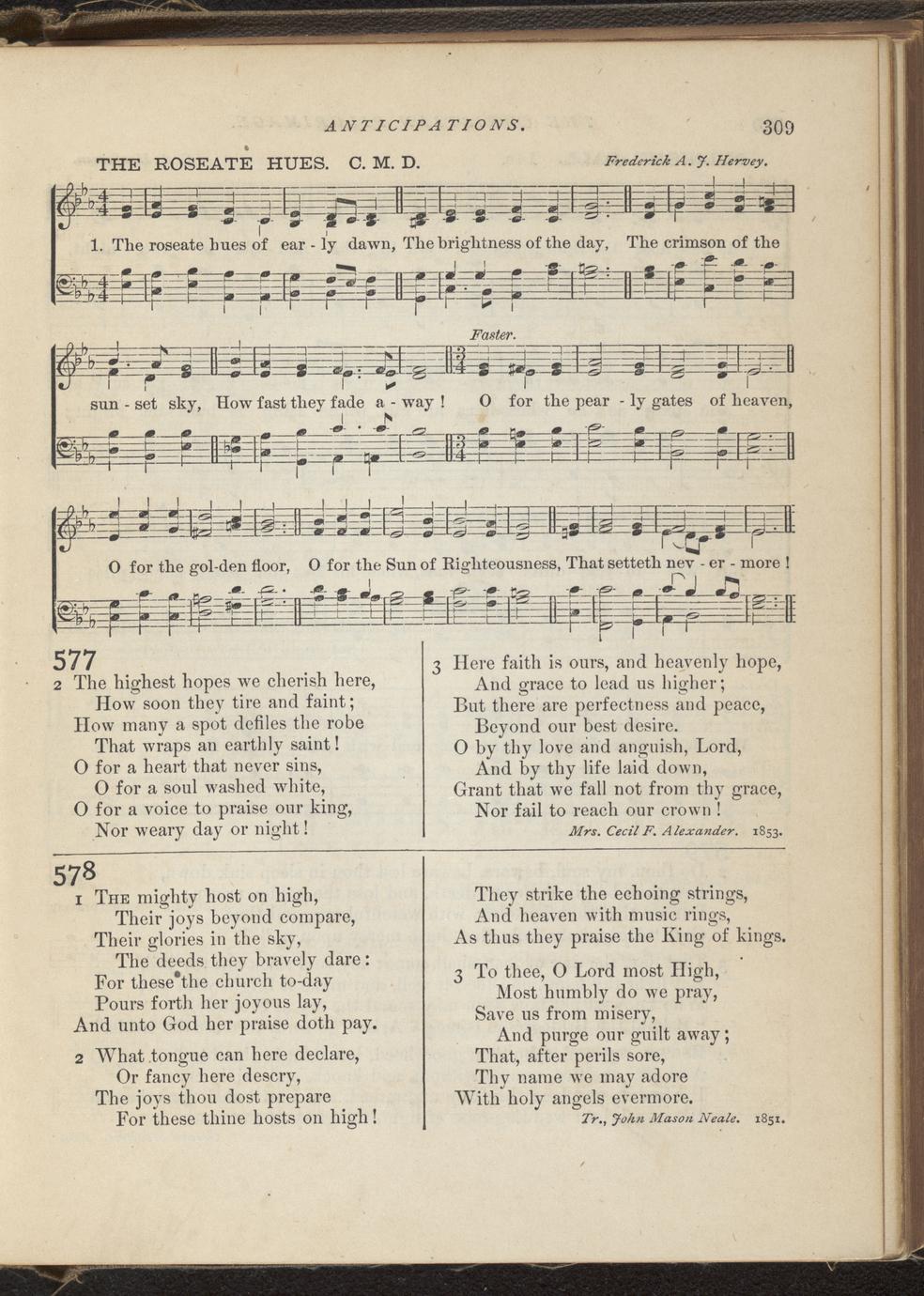 ANTICIPATIONS.

309

THE ROSEATE HUES. C. M. D.

Frederick A. J. Hervey.

1. The roseate hues of ear - ly dawn, The brightness of the day, The crimson of the

Faster.

sun - set sky, How fast they fade a - way! O for the pear - ly gates of heaven,

O for the gol-den floor, O for the Sun of Righteousness, That setteth nev - er - more!

577

2 The highest hopes we cherish here,
How soon they tire and faint;
How many a spot defiles the robe
That wraps an earthly saint!
O for a heart that never sins,
O for a soul washed white,
O for a voice to praise our king,
Nor weary day or night!

3 Here faith is ours, and heavenly hope,
And grace to lead us higher;
But there are perfectness and peace,
Beyond our best desire.
O by thy love and anguish, Lord,
And by thy life laid down,
Grant that we fall not from thy grace,
Nor fail to reach our crown!

Mrs. Cecil F. Alexander. 1853.

578

1 The mighty host on high,
Their joys beyond compare,
Their glories in the sky,
The deeds they bravely dare:
For these the church to-day
Pours forth her joyous lay,
And unto God her praise doth pay.

2 What tongue can here declare,
Or fancy here descry,
The joys thou dost prepare
For these thine hosts on high!

They strike the echoing strings,
And heaven with music rings,
As thus they praise the King of kings.

3 To thee, O Lord most High,
Most humbly do we pray,
Save us from misery,
And purge our guilt away;
That, after perils sore,
Thy name we may adore
With holy angels evermore.

Tr., John Mason Neale. 1851.